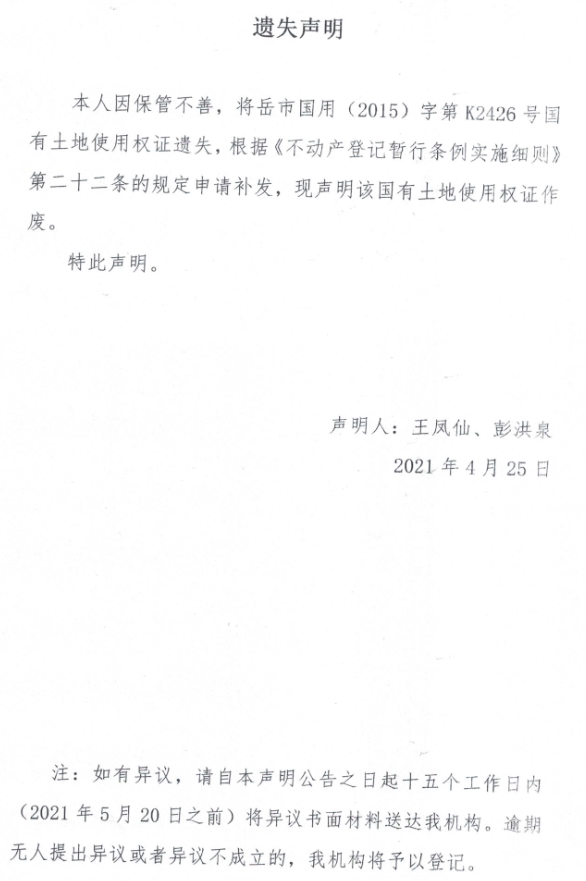 遗失声明

本人因保管不善，将岳市国用（2015）字第 K2426 号国有土地使用权证遗失，根据《不动产登记暂行条例实施细则》第二十二条的规定申请补发，现声明该国有土地使用权证作废。

特此声明。

声明人：王凤仙、彭洪泉

2021 年 4 月 25 日

注：如有异议，请自本声明公告之日起十五个工作日内（2021 年 5 月 20 日之前）将异议书面材料送达我机构。逾期无人提出异议或者异议不成立的，我机构将予以登记。